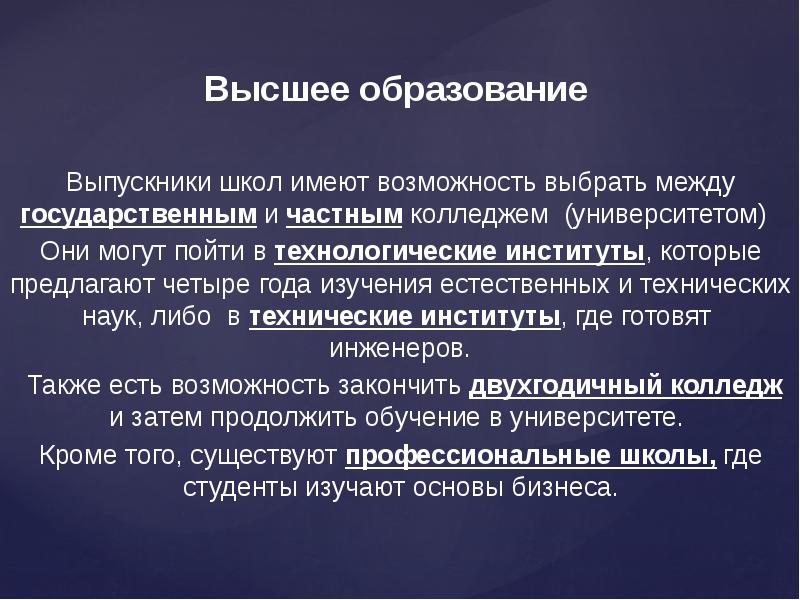 Высшее образование

Выпускники школ имеют возможность выбрать между государственным и частным колледжем (университетом)

Они могут пойти в технологические институты, которые предлагают четыре года изучения естественных и технических наук, либо в технические институты, где готовят инженеров.

Также есть возможность закончить двухгодичный колледж и затем продолжить обучение в университете.

Кроме того, существуют профессиональные школы, где студенты изучают основы бизнеса.